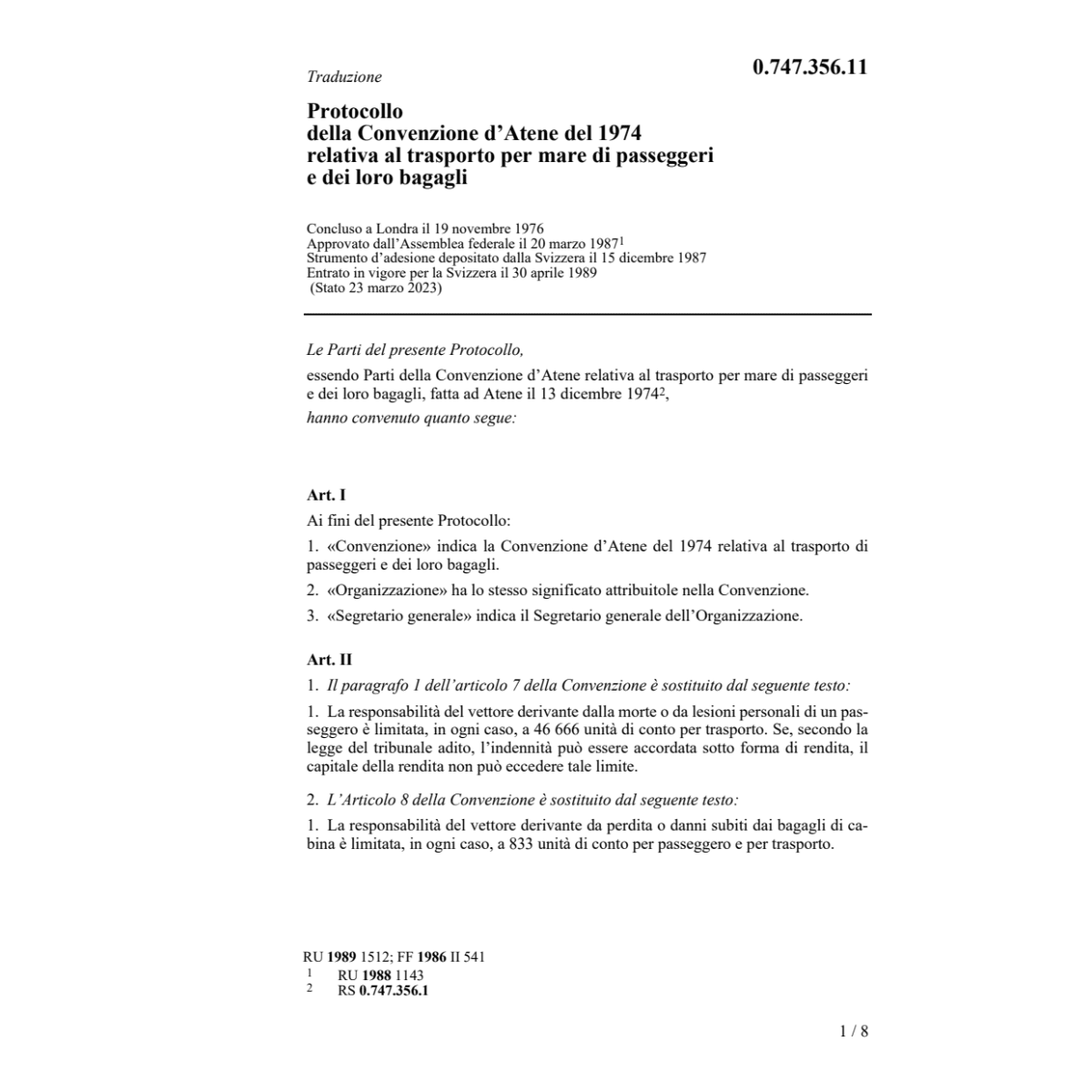 Traduzione

0.747.356.11

Protocollo della Convenzione d'Atene del 1974 relativa al trasporto per mare di passeggeri e dei loro bagagli

Concluso a Londra il 19 novembre 1976
Approvato dall'Assemblea federale il 20 marzo 1987$^1$
Strumento d'adesione depositato dalla Svizzera il 15 dicembre 1987
Entrato in vigore per la Svizzera il 30 aprile 1989
(Stato 23 marzo 2023)

Le Parti del presente Protocollo,

essendo Parti della Convenzione d'Atene relativa al trasporto per mare di passeggeri e dei loro bagagli, fatta ad Atene il 13 dicembre 1974$^2$,

hanno convenuto quanto segue:

Art. I

Ai fini del presente Protocollo:

1. «Convenzione» indica la Convenzione d'Atene del 1974 relativa al trasporto di passeggeri e dei loro bagagli.

2. «Organizzazione» ha lo stesso significato attribuitole nella Convenzione.

3. «Segretario generale» indica il Segretario generale dell'Organizzazione.

Art. II

1. Il paragrafo 1 dell'articolo 7 della Convenzione è sostituito dal seguente testo:

1. La responsabilità del vettore derivante dalla morte o da lesioni personali di un passeggero è limitata, in ogni caso, a 46 666 unità di conto per trasporto. Se, secondo la legge del tribunale adito, l'indennità può essere accordata sotto forma di rendita, il capitale della rendita non può eccedere tale limite.

2. L'Articolo 8 della Convenzione è sostituito dal seguente testo:

1. La responsabilità del vettore derivante da perdita o danni subiti dai bagagli di cabina è limitata, in ogni caso, a 833 unità di conto per passeggero e per trasporto.

RU 1989 1512; FF 1986 II 541
1 RU 1988 1143
2 RS 0.747.356.1

1 / 8